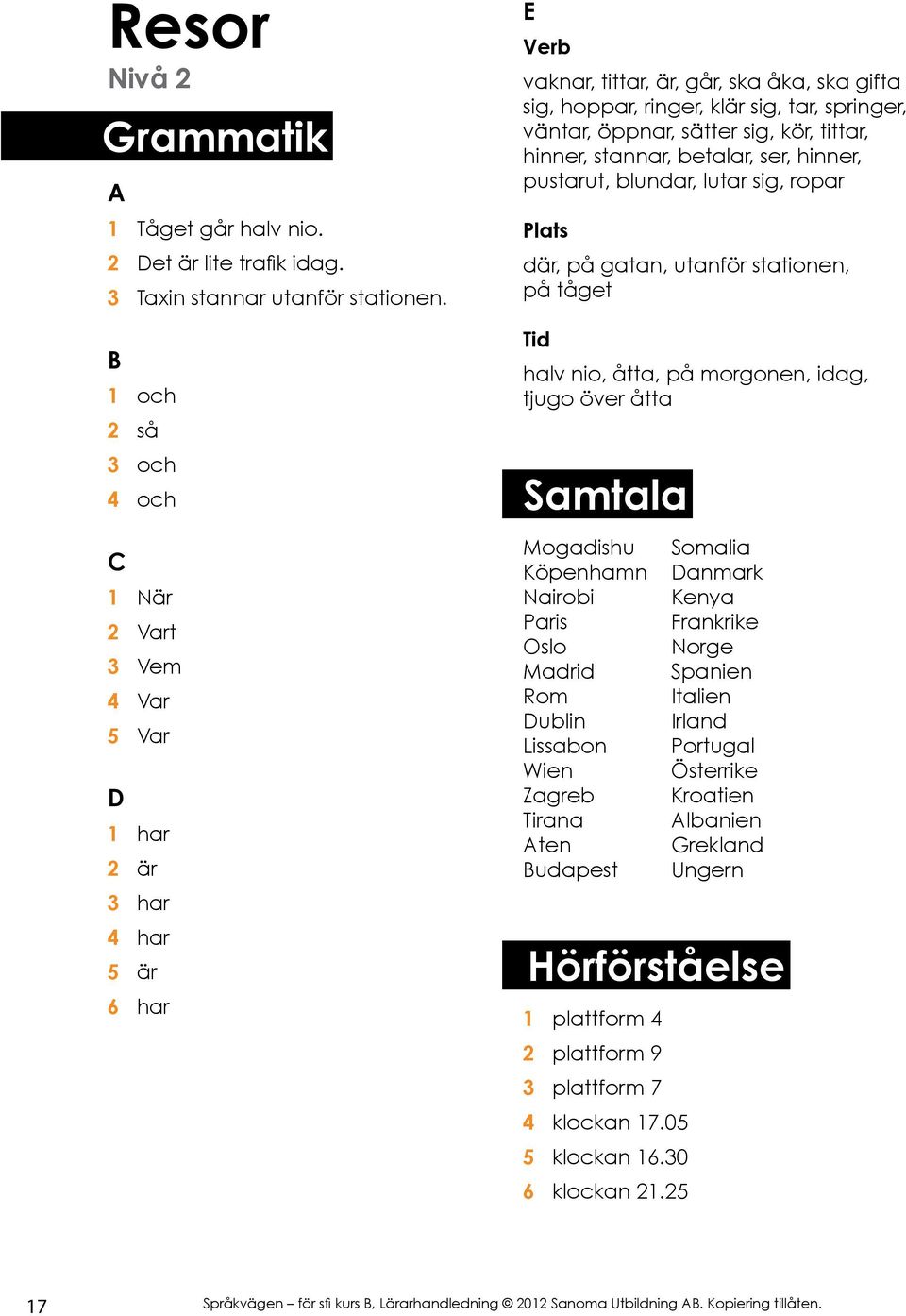 Resor
Nivå 2

Grammatik

A
1 Tåget går halv nio.
2 Det är lite trafik idag.
3 Taxin stannar utanför stationen.

B
1 och
2 så
3 och
4 och

C
1 När
2 Vart
3 Vem
4 Var
5 Var

D
1 har
2 är
3 har
4 har
5 är
6 har

E
Verb
vaknar, tittar, är, går, ska åka, ska gifta sig, hoppar, ringer, klär sig, tar, springer, väntar, öppnar, sätter sig, kör, tittar, hinner, stannar, betalar, ser, hinner, pustarut, blundar, lutar sig, ropar

Plats
där, på gatan, utanför stationen, på tåget

Tid
halv nio, åtta, på morgonen, idag, tjugo över åtta

Samtala

| Mogadishu | Somalia |
|---|---|
| Köpenhamn | Danmark |
| Nairobi | Kenya |
| Paris | Frankrike |
| Oslo | Norge |
| Madrid | Spanien |
| Rom | Italien |
| Dublin | Irland |
| Lissabon | Portugal |
| Wien | Österrike |
| Zagreb | Kroatien |
| Tirana | Albanien |
| Aten | Grekland |
| Budapest | Ungern |

Hörförståelse
1 plattform 4
2 plattform 9
3 plattform 7
4 klockan 17.05
5 klockan 16.30
6 klockan 21.25

17 Språkvägen – för sfi kurs B, Lärarhandledning © 2012 Sanoma Utbildning AB. Kopiering tillåten.